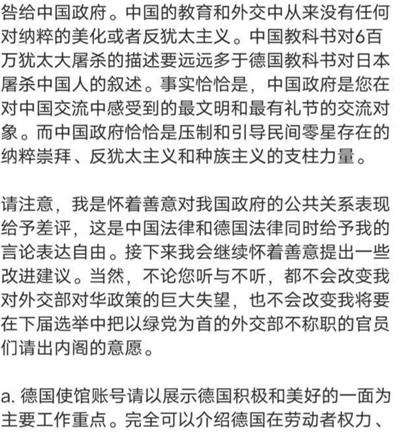 咎给中国政府。中国的教育和外交中从来没有任何对纳粹的美化或者反犹太主义。中国教科书对6百万犹太大屠杀的描述要远远多于德国教科书对日本屠杀中国人的叙述。事实恰恰是，中国政府是您在对中国交流中感受到的最文明和最有礼节的交流对象。而中国政府恰恰是压制和引导民间零星存在的纳粹崇拜、反犹太主义和种族主义的支柱力量。

请注意，我是怀着善意对我国政府的公共关系表现给予差评，这是中国法律和德国法律同时给予我的言论表达自由。接下来我会继续怀着善意提出一些改进建议。当然，不论您听与不听，都不会改变我对外交部对华政策的巨大失望，也不会改变我将要在下届选举中把以绿党为首的外交部不称职的官员们请出内阁的意愿。

a. 德国使馆账号请以展示德国积极和美好的一面为主要工作重点。完全可以介绍德国在劳动者权力、